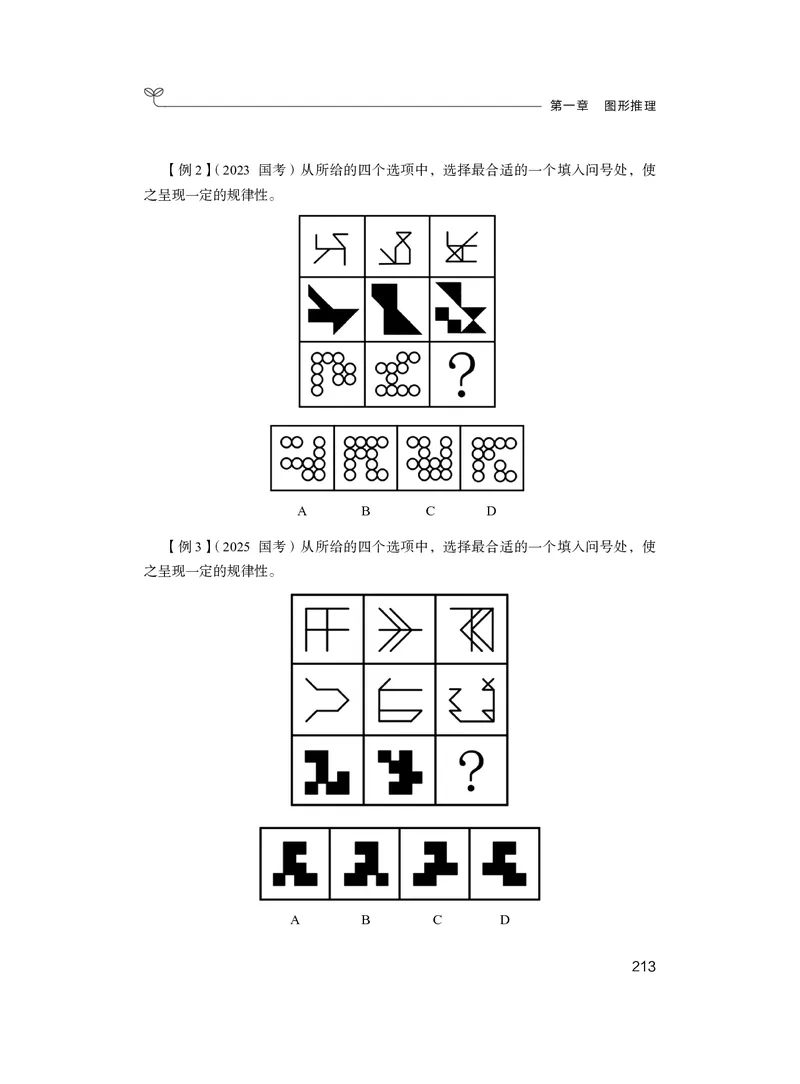 第一章　图形推理

【例 2】（2023 国考）从所给的四个选项中，选择最合适的一个填入问号处，使之呈现一定的规律性。

?

A　B　C　D

【例 3】（2025 国考）从所给的四个选项中，选择最合适的一个填入问号处，使之呈现一定的规律性。

?

A　B　C　D

213